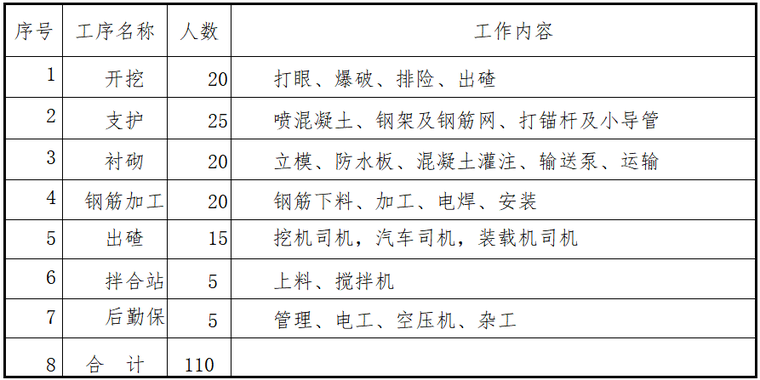 | 序号 | 工序名称 | 人数 | 工作内容 |
|---|---|---|---|
| 1 | 开挖 | 20 | 打眼、爆破、排险、出碴 |
| 2 | 支护 | 25 | 喷混凝土、钢架及钢筋网、打锚杆及小导管 |
| 3 | 衬砌 | 20 | 立模、防水板、混凝土灌注、输送泵、运输 |
| 4 | 钢筋加工 | 20 | 钢筋下料、加工、电焊、安装 |
| 5 | 出碴 | 15 | 挖机司机，汽车司机，装载机司机 |
| 6 | 拌合站 | 5 | 上料、搅拌机 |
| 7 | 后勤保 | 5 | 管理、电工、空压机、杂工 |
| 8 | 合　计 | 110 | |